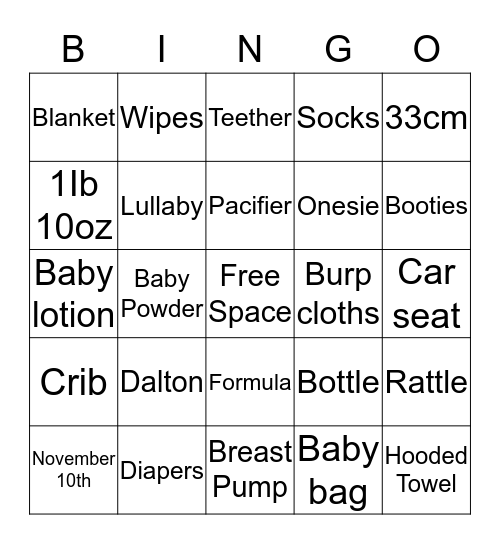 | B | I | N | G | O |
|---|---|---|---|---|
| Blanket | Wipes | Teether | Socks | 33cm |
| 1lb 10oz | Lullaby | Pacifier | Onesie | Booties |
| Baby lotion | Baby Powder | Free Space | Burp cloths | Car seat |
| Crib | Dalton | Formula | Bottle | Rattle |
| November 10th | Diapers | Breast Pump | Baby bag | Hooded Towel |